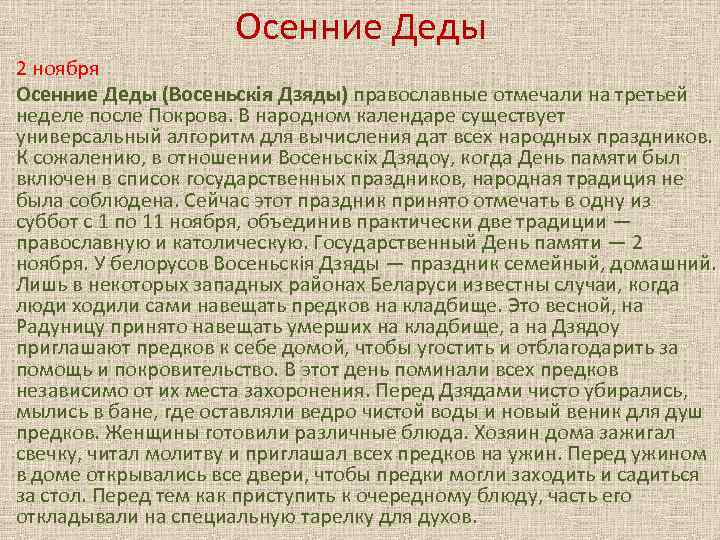 Осенние Деды

2 ноября

Осенние Деды (Восеньскія Дзяды) православные отмечали на третьей неделе после Покрова. В народном календаре существует универсальный алгоритм для вычисления дат всех народных праздников. К сожалению, в отношении Восеньскіх Дзядоу, когда День памяти был включен в список государственных праздников, народная традиция не была соблюдена. Сейчас этот праздник принято отмечать в одну из суббот с 1 по 11 ноября, объединив практически две традиции — православную и католическую. Государственный День памяти — 2 ноября. У белорусов Восеньскія Дзяды — праздник семейный, домашний. Лишь в некоторых западных районах Беларуси известны случаи, когда люди ходили сами навещать предков на кладбище. Это весной, на Радуницу принято навещать умерших на кладбище, а на Дзядоу приглашают предков к себе домой, чтобы угостить и отблагодарить за помощь и покровительство. В этот день поминали всех предков независимо от их места захоронения. Перед Дзядами чисто убирались, мылись в бане, где оставляли ведро чистой воды и новый веник для душ предков. Женщины готовили различные блюда. Хозяин дома зажигал свечку, читал молитву и приглашал всех предков на ужин. Перед ужином в доме открывались все двери, чтобы предки могли заходить и садиться за стол. Перед тем как приступить к очередному блюду, часть его откладывали на специальную тарелку для духов.